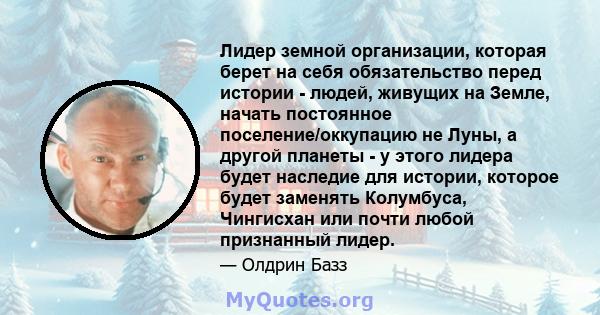 Лидер земной организации, которая берет на себя обязательство перед истории - людей, живущих на Земле, начать постоянное поселение/оккупацию не Луны, а другой планеты - у этого лидера будет наследие для истории, которое будет заменять Колумбуса, Чингисхан или почти любой признанный лидер.

— Олдрин Базз

MyQuotes.org